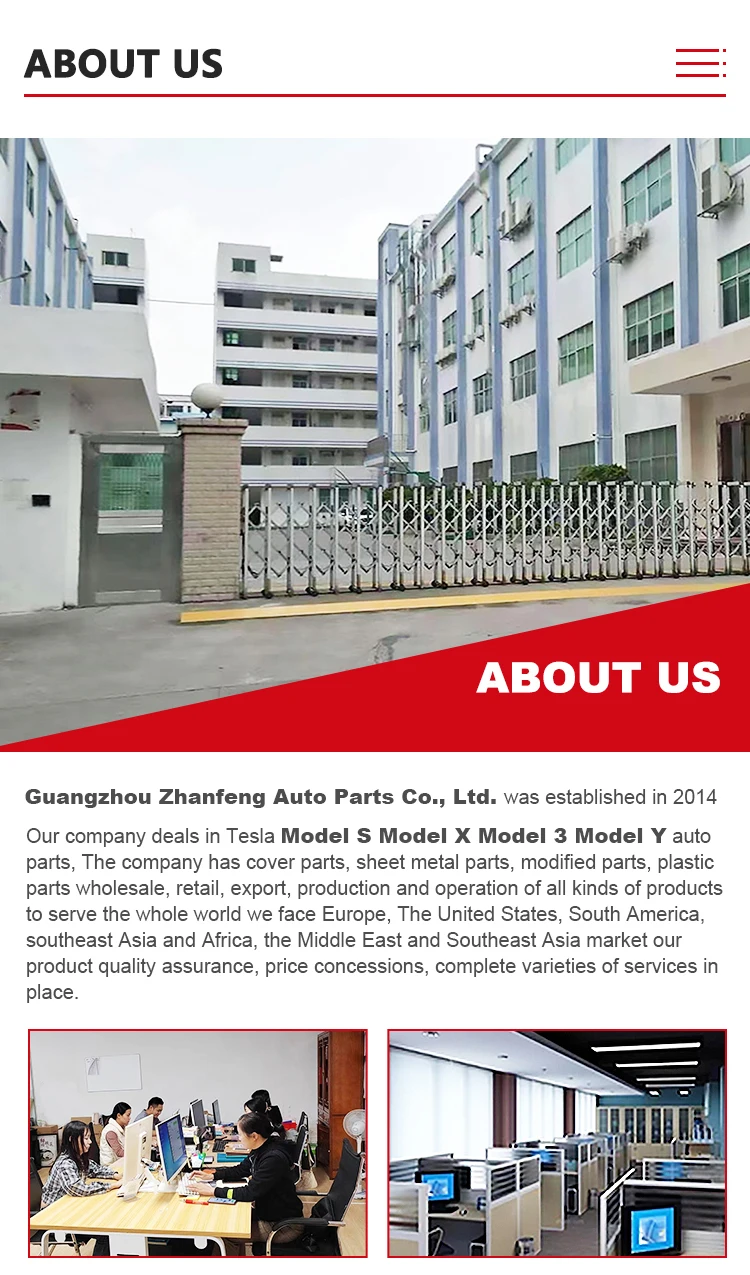 ABOUT US

ABOUT US

Guangzhou Zhanfeng Auto Parts Co., Ltd. was established in 2014

Our company deals in Tesla Model S Model X Model 3 Model Y auto parts, The company has cover parts, sheet metal parts, modified parts, plastic parts wholesale, retail, export, production and operation of all kinds of products to serve the whole world we face Europe, The United States, South America, southeast Asia and Africa, the Middle East and Southeast Asia market our product quality assurance, price concessions, complete varieties of services in place.